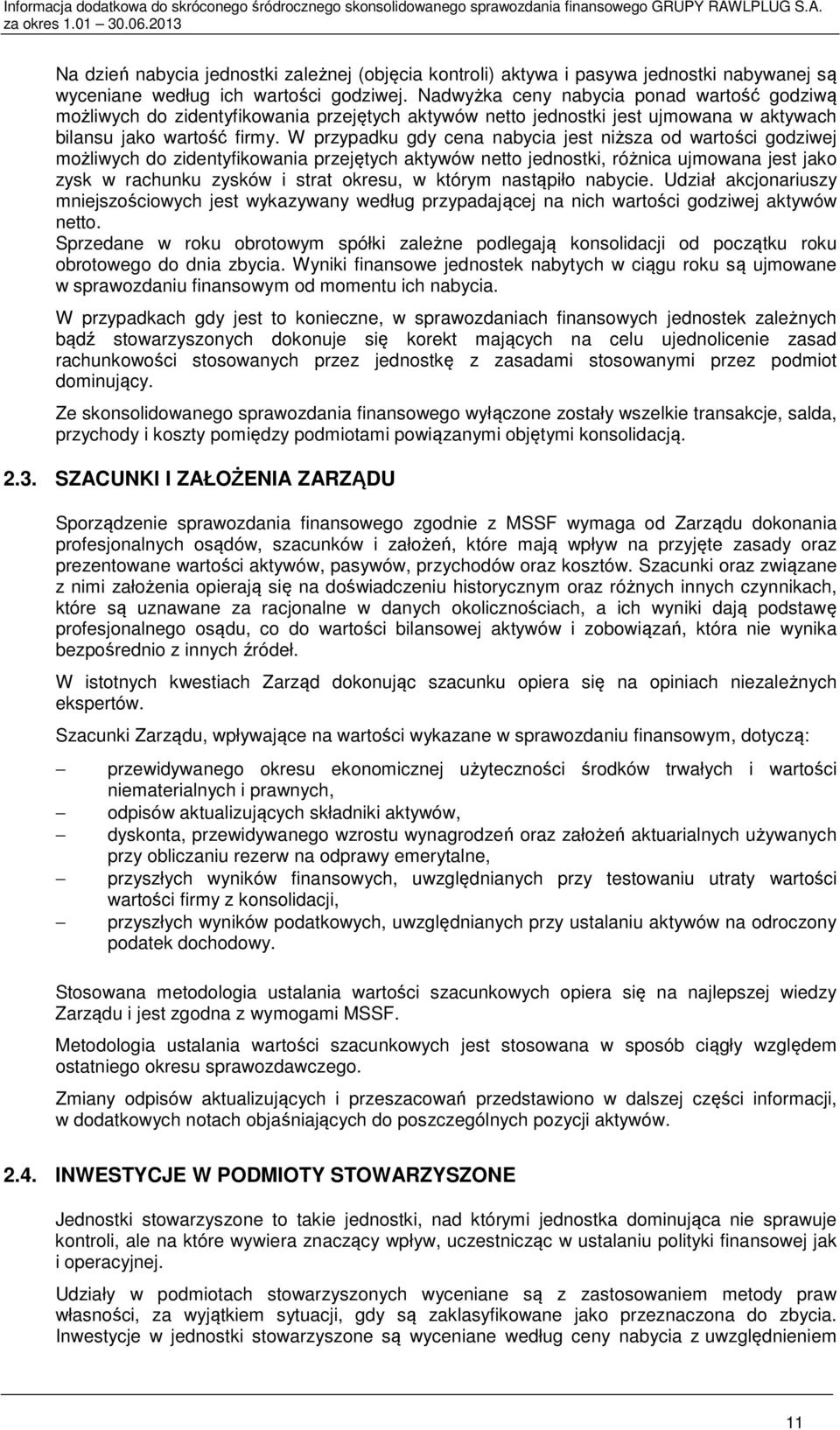 Informacja dodatkowa do skróconego śródrocznego skonsolidowanego sprawozdania finansowego GRUPY RAWLPLUG S.A. za okres 1.01 – 30.06.2013

Na dzień nabycia jednostki zależnej (objęcia kontroli) aktywa i pasywa jednostki nabywanej są wyceniane według ich wartości godziwej. Nadwyżka ceny nabycia ponad wartość godziwą możliwych do zidentyfikowania przejętych aktywów netto jednostki jest ujmowana w aktywach bilansu jako wartość firmy. W przypadku gdy cena nabycia jest niższa od wartości godziwej możliwych do zidentyfikowania przejętych aktywów netto jednostki, różnica ujmowana jest jako zysk w rachunku zysków i strat okresu, w którym nastąpiło nabycie. Udział akcjonariuszy mniejszościowych jest wykazywany według przypadającej na nich wartości godziwej aktywów netto.
Sprzedane w roku obrotowym spółki zależne podlegają konsolidacji od początku roku obrotowego do dnia zbycia. Wyniki finansowe jednostek nabytych w ciągu roku są ujmowane w sprawozdaniu finansowym od momentu ich nabycia.

W przypadkach gdy jest to konieczne, w sprawozdaniach finansowych jednostek zależnych bądź stowarzyszonych dokonuje się korekt mających na celu ujednolicenie zasad rachunkowości stosowanych przez jednostkę z zasadami stosowanymi przez podmiot dominujący.

Ze skonsolidowanego sprawozdania finansowego wyłączone zostały wszelkie transakcje, salda, przychody i koszty pomiędzy podmiotami powiązanymi objętymi konsolidacją.

2.3. SZACUNKI I ZAŁOŻENIA ZARZĄDU

Sporządzenie sprawozdania finansowego zgodnie z MSSF wymaga od Zarządu dokonania profesjonalnych osądów, szacunków i założeń, które mają wpływ na przyjęte zasady oraz prezentowane wartości aktywów, pasywów, przychodów oraz kosztów. Szacunki oraz związane z nimi założenia opierają się na doświadczeniu historycznym oraz różnych innych czynnikach, które są uznawane za racjonalne w danych okolicznościach, a ich wyniki dają podstawę profesjonalnego osądu, co do wartości bilansowej aktywów i zobowiązań, która nie wynika bezpośrednio z innych źródeł.

W istotnych kwestiach Zarząd dokonując szacunku opiera się na opiniach niezależnych ekspertów.

Szacunki Zarządu, wpływające na wartości wykazane w sprawozdaniu finansowym, dotyczą:

– przewidywanego okresu ekonomicznej użyteczności środków trwałych i wartości niematerialnych i prawnych,
– odpisów aktualizujących składniki aktywów,
– dyskonta, przewidywanego wzrostu wynagrodzeń oraz założeń aktuarialnych używanych przy obliczaniu rezerw na odprawy emerytalne,
– przyszłych wyników finansowych, uwzględnianych przy testowaniu utraty wartości wartości firmy z konsolidacji,
– przyszłych wyników podatkowych, uwzględnianych przy ustalaniu aktywów na odroczony podatek dochodowy.

Stosowana metodologia ustalania wartości szacunkowych opiera się na najlepszej wiedzy Zarządu i jest zgodna z wymogami MSSF.

Metodologia ustalania wartości szacunkowych jest stosowana w sposób ciągły względem ostatniego okresu sprawozdawczego.

Zmiany odpisów aktualizujących i przeszacowań przedstawiono w dalszej części informacji, w dodatkowych notach objaśniających do poszczególnych pozycji aktywów.

2.4. INWESTYCJE W PODMIOTY STOWARZYSZONE

Jednostki stowarzyszone to takie jednostki, nad którymi jednostka dominująca nie sprawuje kontroli, ale na które wywiera znaczący wpływ, uczestnicząc w ustalaniu polityki finansowej jak i operacyjnej.

Udziały w podmiotach stowarzyszonych wyceniane są z zastosowaniem metody praw własności, za wyjątkiem sytuacji, gdy są zaklasyfikowane jako przeznaczona do zbycia. Inwestycje w jednostki stowarzyszone są wyceniane według ceny nabycia z uwzględnieniem

11